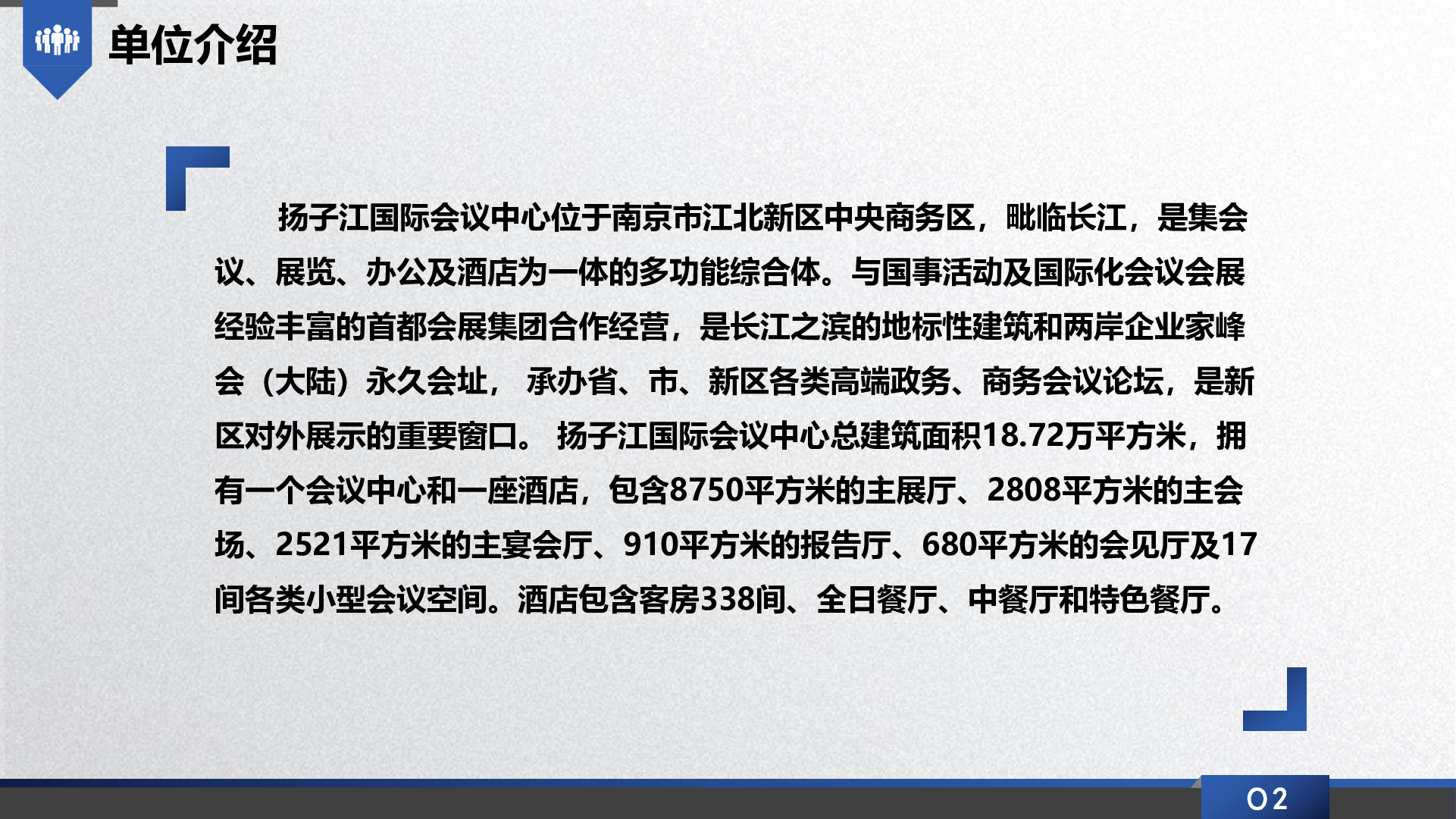 单位介绍

扬子江国际会议中心位于南京市江北新区中央商务区，毗临长江，是集会议、展览、办公及酒店为一体的多功能综合体。与国事活动及国际化会议会展经验丰富的首都会展集团合作经营，是长江之滨的地标性建筑和两岸企业家峰会（大陆）永久会址，承办省、市、新区各类高端政务、商务会议论坛，是新区对外展示的重要窗口。扬子江国际会议中心总建筑面积18.72万平方米，拥有一个会议中心和一座酒店，包含8750平方米的主展厅、2808平方米的主会场、2521平方米的主宴会厅、910平方米的报告厅、680平方米的会见厅及17间各类小型会议空间。酒店包含客房338间、全日餐厅、中餐厅和特色餐厅。

02